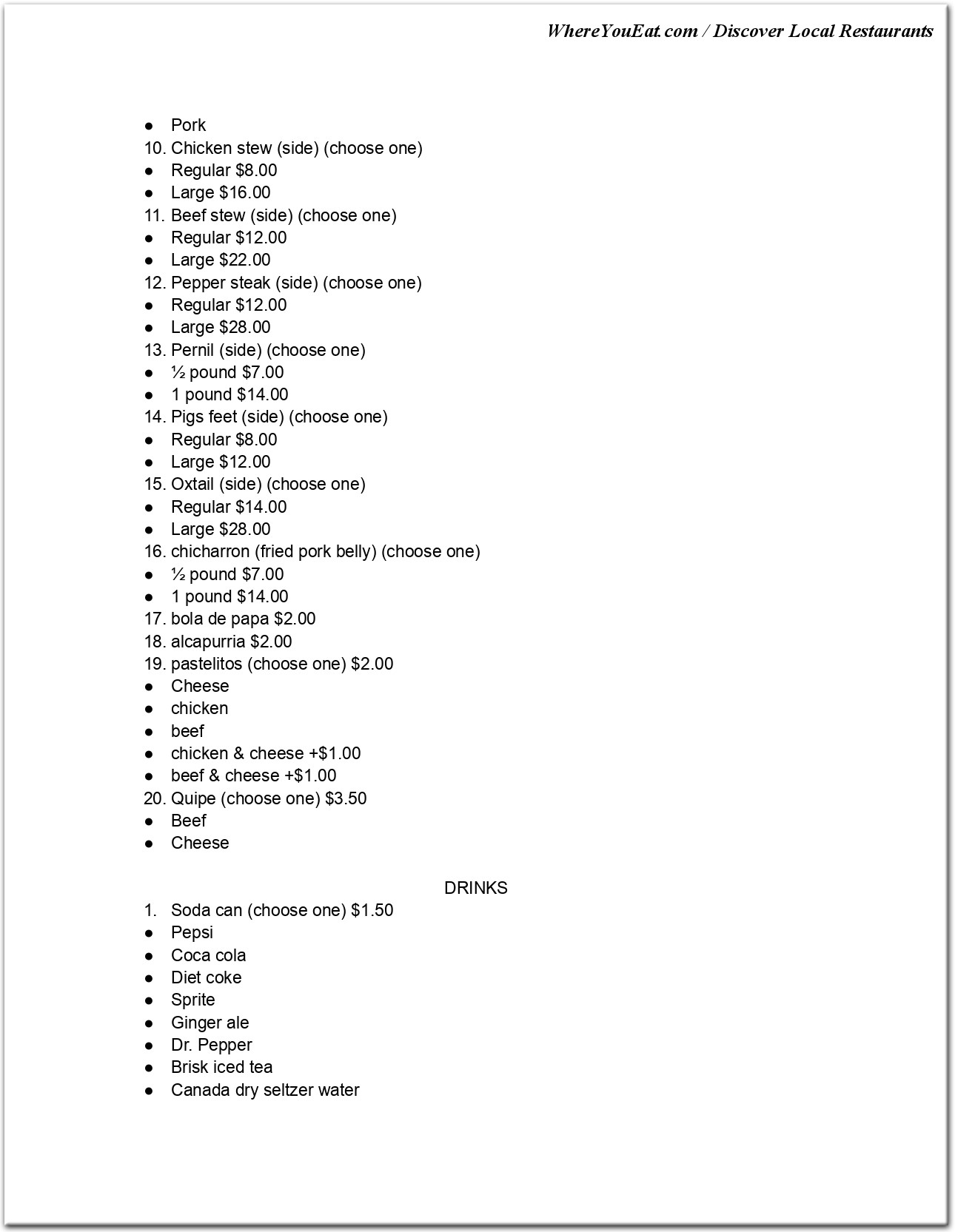 WhereYouEat.com / Discover Local Restaurants

• Pork
10. Chicken stew (side) (choose one)
• Regular $8.00
• Large $16.00
11. Beef stew (side) (choose one)
• Regular $12.00
• Large $22.00
12. Pepper steak (side) (choose one)
• Regular $12.00
• Large $28.00
13. Pernil (side) (choose one)
• ½ pound $7.00
• 1 pound $14.00
14. Pigs feet (side) (choose one)
• Regular $8.00
• Large $12.00
15. Oxtail (side) (choose one)
• Regular $14.00
• Large $28.00
16. chicharron (fried pork belly) (choose one)
• ½ pound $7.00
• 1 pound $14.00
17. bola de papa $2.00
18. alcapurria $2.00
19. pastelitos (choose one) $2.00
• Cheese
• chicken
• beef
• chicken & cheese +$1.00
• beef & cheese +$1.00
20. Quipe (choose one) $3.50
• Beef
• Cheese

DRINKS
1. Soda can (choose one) $1.50
• Pepsi
• Coca cola
• Diet coke
• Sprite
• Ginger ale
• Dr. Pepper
• Brisk iced tea
• Canada dry seltzer water